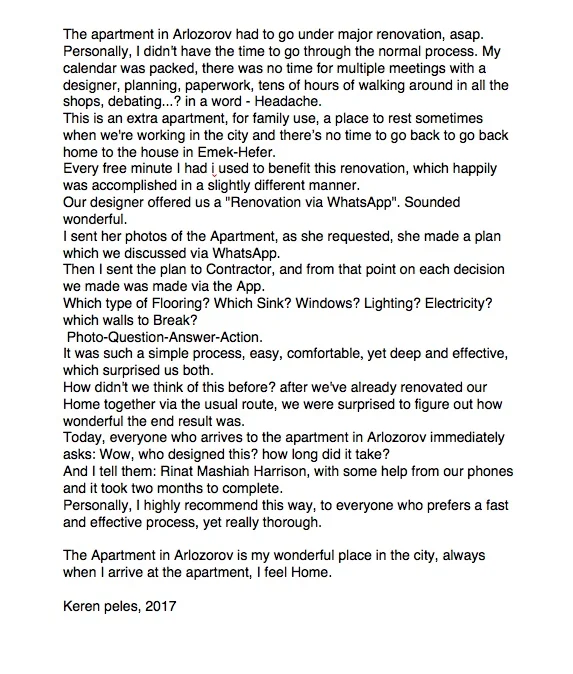 The apartment in Arlozorov had to go under major renovation, asap. Personally, I didn't have the time to go through the normal process. My calendar was packed, there was no time for multiple meetings with a designer, planning, paperwork, tens of hours of walking around in all the shops, debating...? in a word - Headache.
This is an extra apartment, for family use, a place to rest sometimes when we're working in the city and there's no time to go back to go back home to the house in Emek-Hefer.
Every free minute I had i used to benefit this renovation, which happily was accomplished in a slightly different manner.
Our designer offered us a "Renovation via WhatsApp". Sounded wonderful.
I sent her photos of the Apartment, as she requested, she made a plan which we discussed via WhatsApp.
Then I sent the plan to Contractor, and from that point on each decision we made was made via the App.
Which type of Flooring? Which Sink? Windows? Lighting? Electricity? which walls to Break?
Photo-Question-Answer-Action.
It was such a simple process, easy, comfortable, yet deep and effective, which surprised us both.
How didn't we think of this before? after we've already renovated our Home together via the usual route, we were surprised to figure out how wonderful the end result was.
Today, everyone who arrives to the apartment in Arlozorov immediately asks: Wow, who designed this? how long did it take?
And I tell them: Rinat Mashiah Harrison, with some help from our phones and it took two months to complete.
Personally, I highly recommend this way, to everyone who prefers a fast and effective process, yet really thorough.

The Apartment in Arlozorov is my wonderful place in the city, always when I arrive at the apartment, I feel Home.

Keren peles, 2017